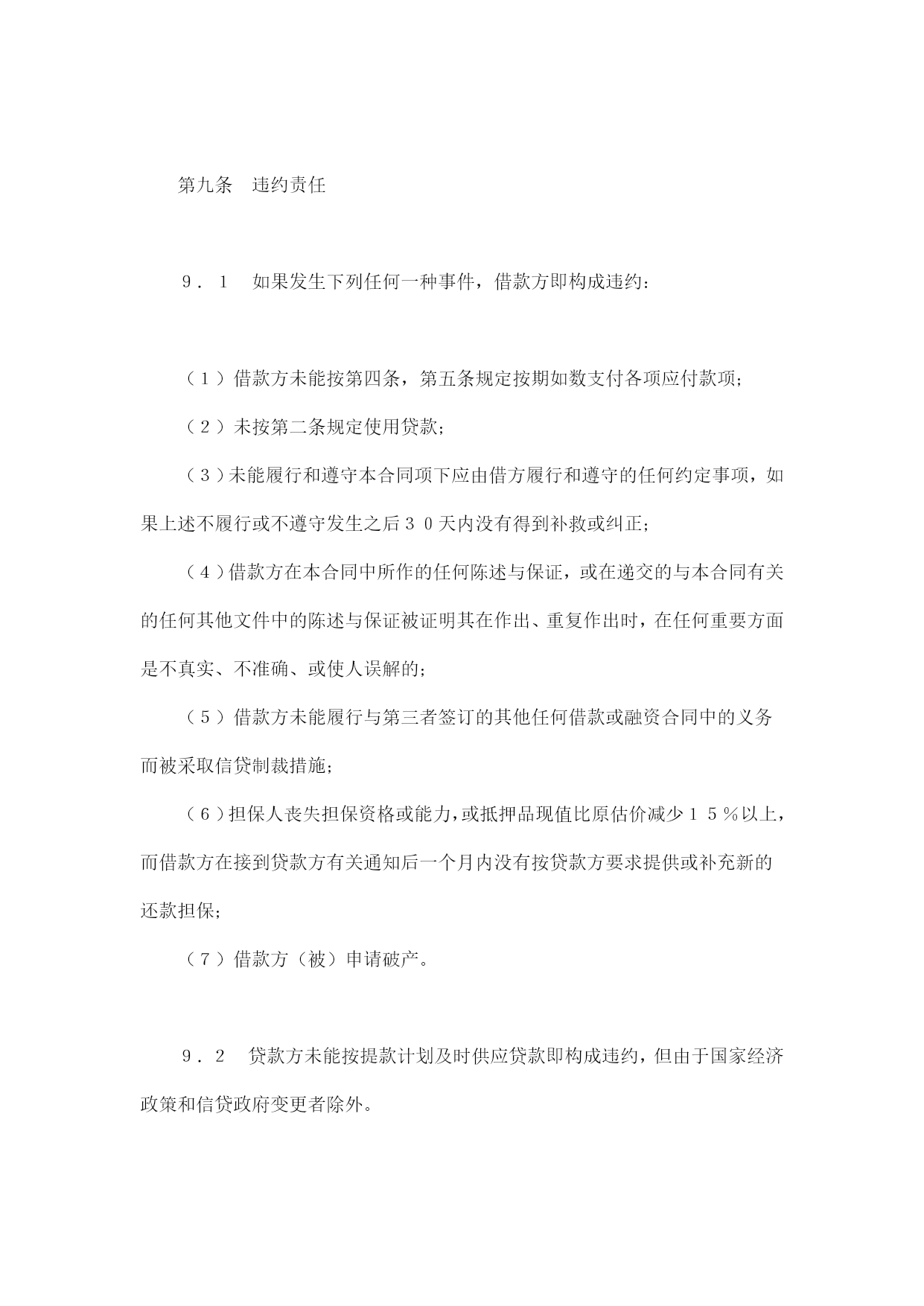 第九条　违约责任

９．１　如果发生下列任何一种事件，借款方即构成违约：

（１）借款方未能按第四条，第五条规定按期如数支付各项应付款项；

（２）未按第二条规定使用贷款；

（３）未能履行和遵守本合同项下应由借方履行和遵守的任何约定事项，如果上述不履行或不遵守发生之后３０天内没有得到补救或纠正；

（４）借款方在本合同中所作的任何陈述与保证，或在递交的与本合同有关的任何其他文件中的陈述与保证被证明其在作出、重复作出时，在任何重要方面是不真实、不准确、或使人误解的；

（５）借款方未能履行与第三者签订的其他任何借款或融资合同中的义务而被采取信贷制裁措施；

（６）担保人丧失担保资格或能力，或抵押品现值比原估价减少１５％以上，而借款方在接到贷款方有关通知后一个月内没有按贷款方要求提供或补充新的还款担保；

（７）借款方（被）申请破产。

９．２　贷款方未能按提款计划及时供应贷款即构成违约，但由于国家经济政策和信贷政府变更者除外。